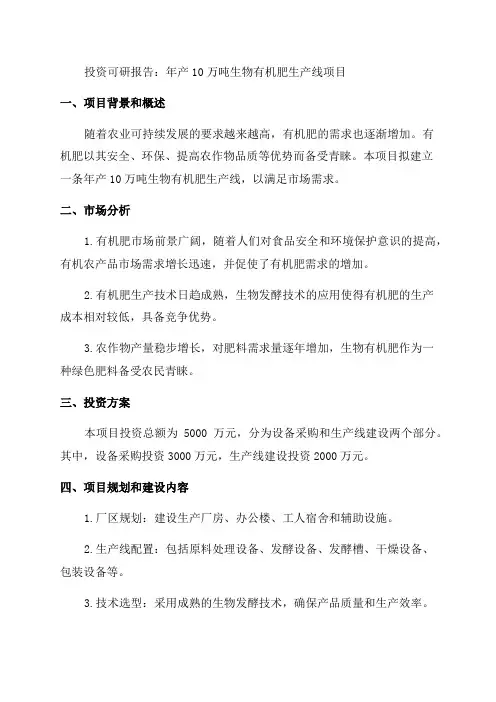 投资可研报告：年产10万吨生物有机肥生产线项目

一、项目背景和概述

随着农业可持续发展的要求越来越高，有机肥的需求也逐渐增加。有机肥以其安全、环保、提高农作物品质等优势而备受青睐。本项目拟建立一条年产10万吨生物有机肥生产线，以满足市场需求。

二、市场分析

1.有机肥市场前景广阔，随着人们对食品安全和环境保护意识的提高，有机农产品市场需求增长迅速，并促使了有机肥需求的增加。

2.有机肥生产技术日趋成熟，生物发酵技术的应用使得有机肥的生产成本相对较低，具备竞争优势。

3.农作物产量稳步增长，对肥料需求量逐年增加，生物有机肥作为一种绿色肥料备受农民青睐。

三、投资方案

本项目投资总额为 5000 万元，分为设备采购和生产线建设两个部分。其中，设备采购投资3000万元，生产线建设投资2000万元。

四、项目规划和建设内容

1.厂区规划：建设生产厂房、办公楼、工人宿舍和辅助设施。

2.生产线配置：包括原料处理设备、发酵设备、发酵槽、干燥设备、包装设备等。

3.技术选型：采用成熟的生物发酵技术，确保产品质量和生产效率。